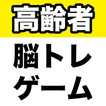 高齢者

脳トレ
ゲーム